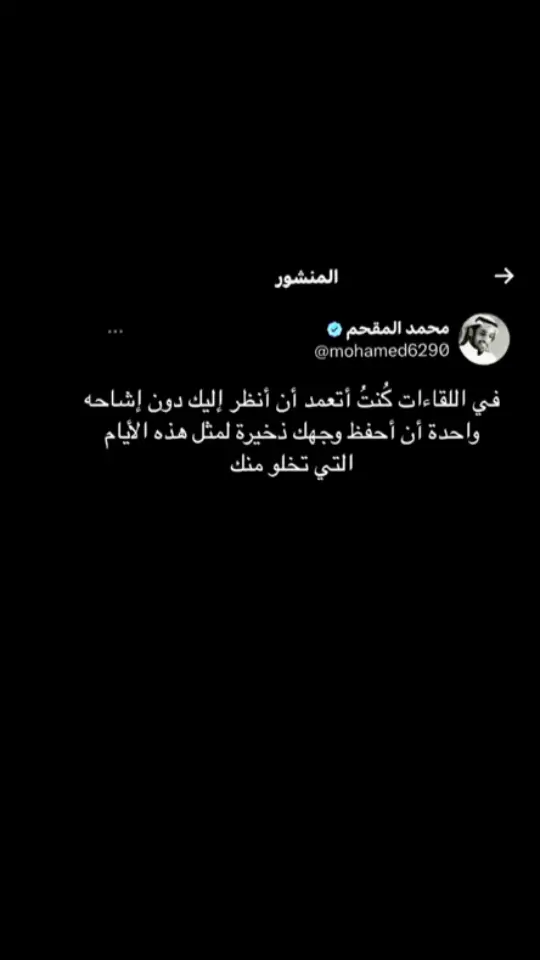 المنشور

محمد المقحم
@mohamed6290
...

في اللقاءات كُنتُ أتعمد أن أنظر إليك دون إشاحه واحدة أن أحفظ وجهك ذخيرة لمثل هذه الأيام التي تخلو منك